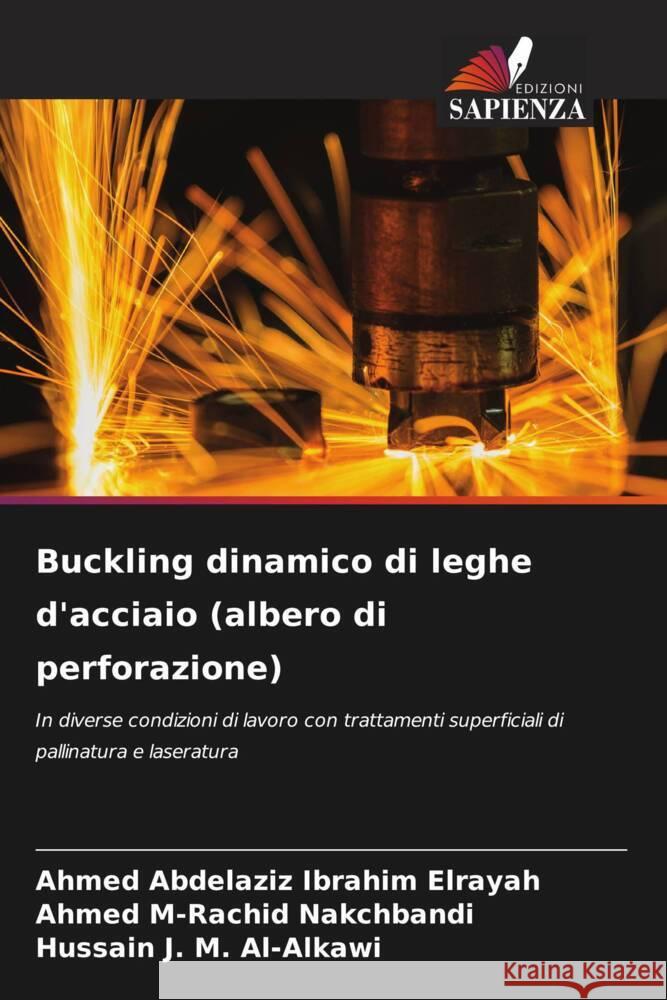 EDIZIONI
SAPIENZA

Buckling dinamico di leghe d'acciaio (albero di perforazione)

In diverse condizioni di lavoro con trattamenti superficiali di pallinatura e laseratura

Ahmed Abdelaziz Ibrahim Elrayah
Ahmed M-Rachid Nakchbandi
Hussain J. M. Al-Alkawi